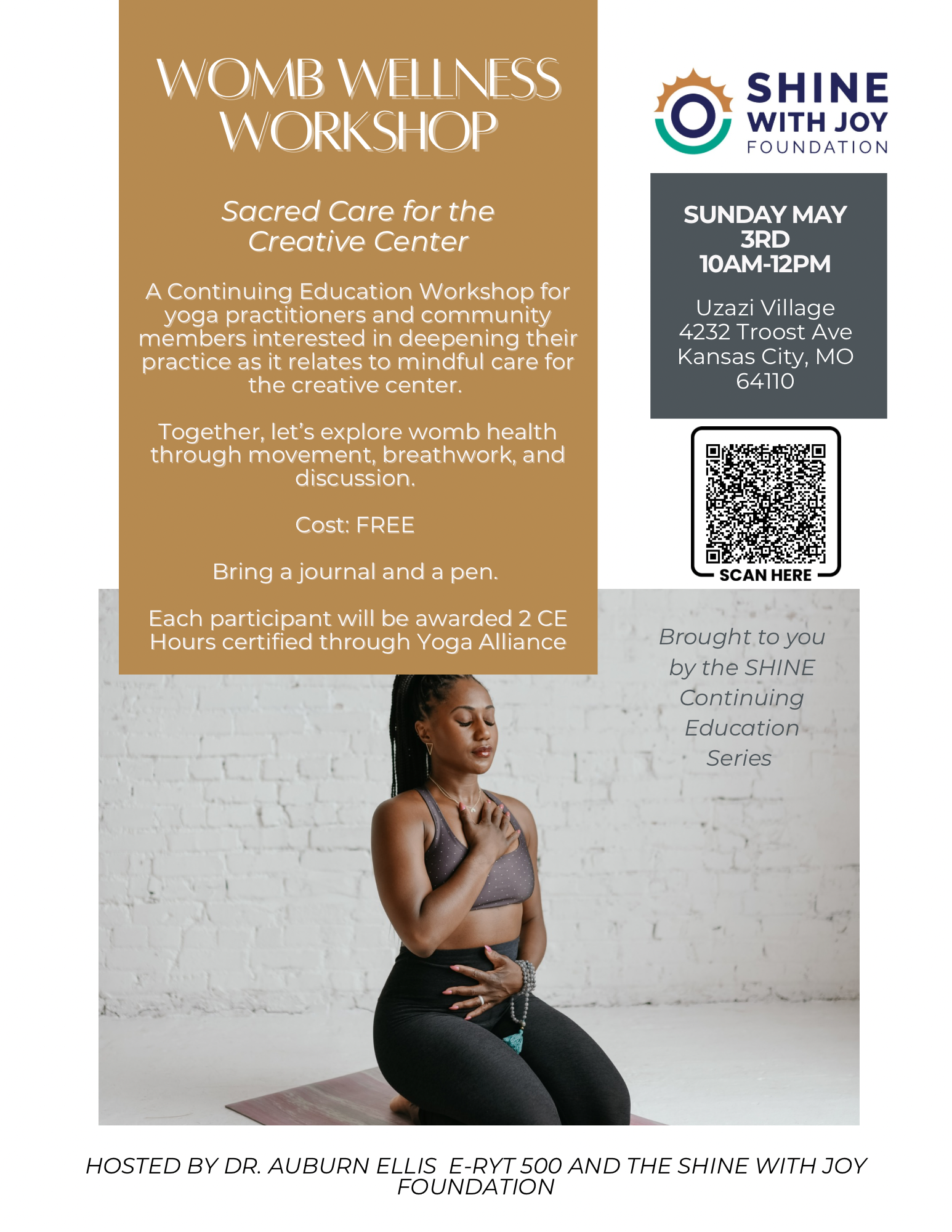 WOMB WELLNESS WORKSHOP

Sacred Care for the Creative Center

A Continuing Education Workshop for yoga practitioners and community members interested in deepening their practice as it relates to mindful care for the creative center.

Together, let's explore womb health through movement, breathwork, and discussion.

Cost: FREE

Bring a journal and a pen.

Each participant will be awarded 2 CE Hours certified through Yoga Alliance

SHINE
WITH JOY
FOUNDATION

SUNDAY MAY 3RD
10AM-12PM

Uzazi Village
4232 Troost Ave
Kansas City, MO
64110

SCAN HERE

Brought to you by the SHINE Continuing Education Series

HOSTED BY DR. AUBURN ELLIS E-RYT 500 AND THE SHINE WITH JOY FOUNDATION